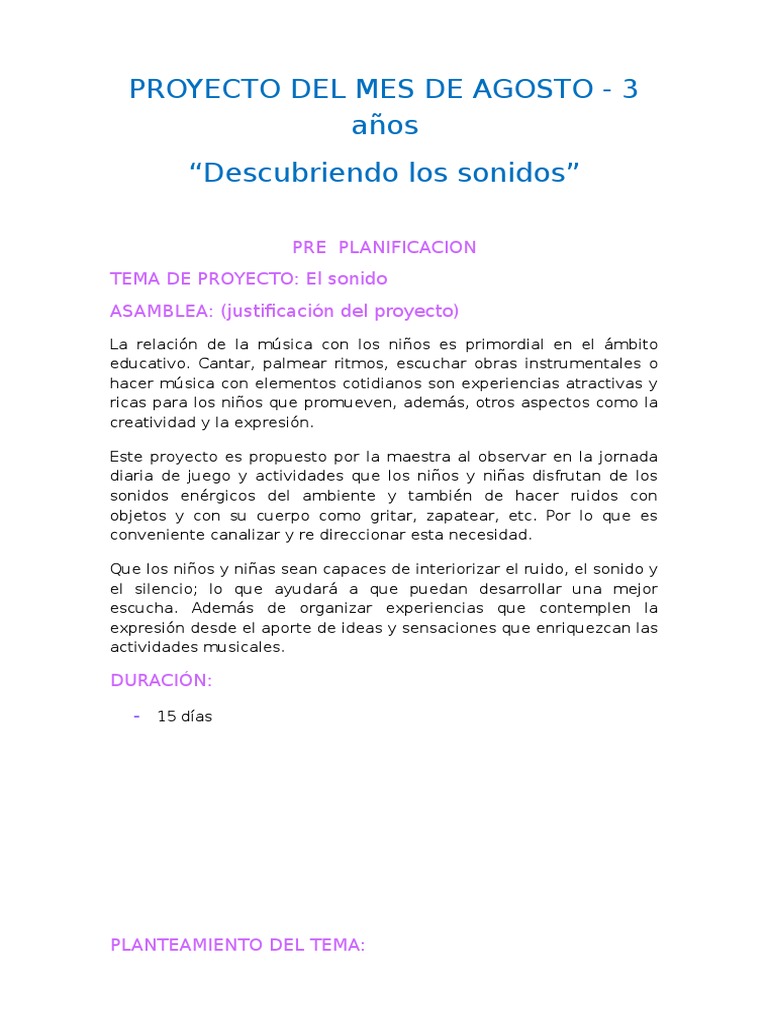 PROYECTO DEL MES DE AGOSTO - 3 años

“Descubriendo los sonidos”

PRE PLANIFICACION

TEMA DE PROYECTO: El sonido

ASAMBLEA: (justificación del proyecto)

La relación de la música con los niños es primordial en el ámbito educativo. Cantar, palmear ritmos, escuchar obras instrumentales o hacer música con elementos cotidianos son experiencias atractivas y ricas para los niños que promueven, además, otros aspectos como la creatividad y la expresión.

Este proyecto es propuesto por la maestra al observar en la jornada diaria de juego y actividades que los niños y niñas disfrutan de los sonidos enérgicos del ambiente y también de hacer ruidos con objetos y con su cuerpo como gritar, zapatear, etc. Por lo que es conveniente canalizar y re direccionar esta necesidad.

Que los niños y niñas sean capaces de interiorizar el ruido, el sonido y el silencio; lo que ayudará a que puedan desarrollar una mejor escucha. Además de organizar experiencias que contemplen la expresión desde el aporte de ideas y sensaciones que enriquezcan las actividades musicales.

DURACIÓN:

- 15 días

PLANTEAMIENTO DEL TEMA: